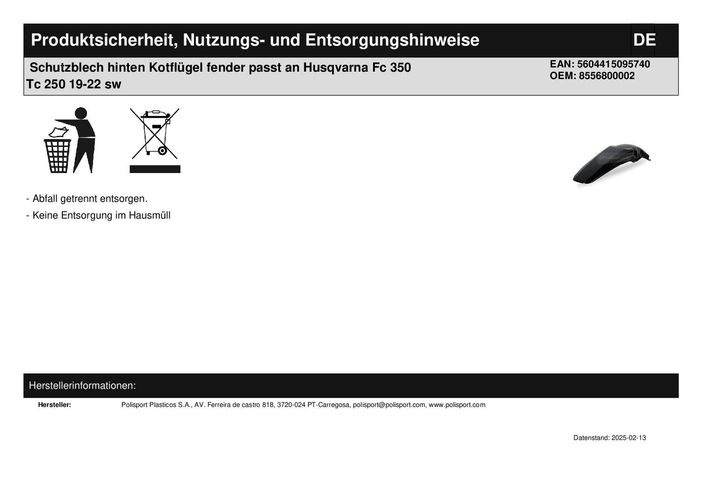 Produktsicherheit, Nutzungs- und Entsorgungshinweise DE

Schutzblech hinten Kotflügel fender passt an Husqvarna Fc 350 Tc 250 19-22 sw

EAN: 5604415095740
OEM: 8556800002

- Abfall getrennt entsorgen.
- Keine Entsorgung im Hausmüll

Herstellerinformationen:

Hersteller: Polisport Plasticos S.A., AV. Ferreira de castro 818, 3720-024 PT-Carregosa, polisport@polisport.com, www.polisport.com

Datenstand: 2025-02-13